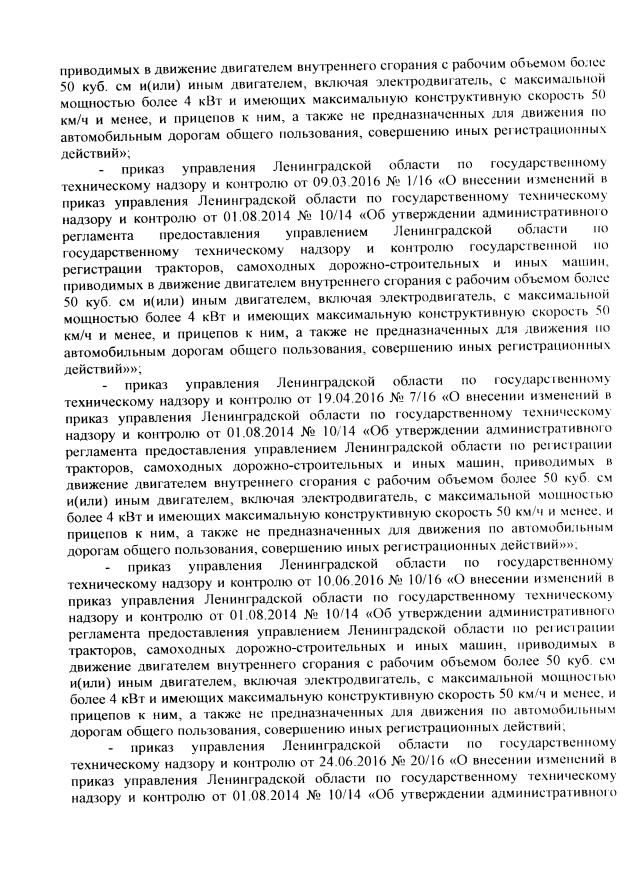 приводимых в движение двигателем внутреннего сгорания с рабочим объемом более 50 куб. см и(или) иным двигателем, включая электродвигатель, с максимальной мощностью более 4 кВт и имеющих максимальную конструктивную скорость 50 км/ч и менее, и прицепов к ним, а также не предназначенных для движения по автомобильным дорогам общего пользования, совершению иных регистрационных действий»;

- приказ управления Ленинградской области по государственному техническому надзору и контролю от 09.03.2016 № 1/16 «О внесении изменений в приказ управления Ленинградской области по государственному техническому надзору и контролю от 01.08.2014 № 10/14 «Об утверждении административного регламента предоставления управлением Ленинградской области по государственному техническому надзору и контролю государственной по регистрации тракторов, самоходных дорожно-строительных и иных машин, приводимых в движение двигателем внутреннего сгорания с рабочим объемом более 50 куб. см и(или) иным двигателем, включая электродвигатель, с максимальной мощностью более 4 кВт и имеющих максимальную конструктивную скорость 50 км/ч и менее, и прицепов к ним, а также не предназначенных для движения по автомобильным дорогам общего пользования, совершению иных регистрационных действий»»;

- приказ управления Ленинградской области по государственному техническому надзору и контролю от 19.04.2016 № 7/16 «О внесении изменений в приказ управления Ленинградской области по государственному техническому надзору и контролю от 01.08.2014 № 10/14 «Об утверждении административного регламента предоставления управлением Ленинградской области по регистрации тракторов, самоходных дорожно-строительных и иных машин, приводимых в движение двигателем внутреннего сгорания с рабочим объемом более 50 куб. см и(или) иным двигателем, включая электродвигатель, с максимальной мощностью более 4 кВт и имеющих максимальную конструктивную скорость 50 км/ч и менее, и прицепов к ним, а также не предназначенных для движения по автомобильным дорогам общего пользования, совершению иных регистрационных действий»»;

- приказ управления Ленинградской области по государственному техническому надзору и контролю от 10.06.2016 № 10/16 «О внесении изменений в приказ управления Ленинградской области по государственному техническому надзору и контролю от 01.08.2014 № 10/14 «Об утверждении административного регламента предоставления управлением Ленинградской области по регистрации тракторов, самоходных дорожно-строительных и иных машин, приводимых в движение двигателем внутреннего сгорания с рабочим объемом более 50 куб. см и(или) иным двигателем, включая электродвигатель, с максимальной мощностью более 4 кВт и имеющих максимальную конструктивную скорость 50 км/ч и менее, и прицепов к ним, а также не предназначенных для движения по автомобильным дорогам общего пользования, совершению иных регистрационных действий;

- приказ управления Ленинградской области по государственному техническому надзору и контролю от 24.06.2016 № 20/16 «О внесении изменений в приказ управления Ленинградской области по государственному техническому надзору и контролю от 01.08.2014 № 10/14 «Об утверждении административного